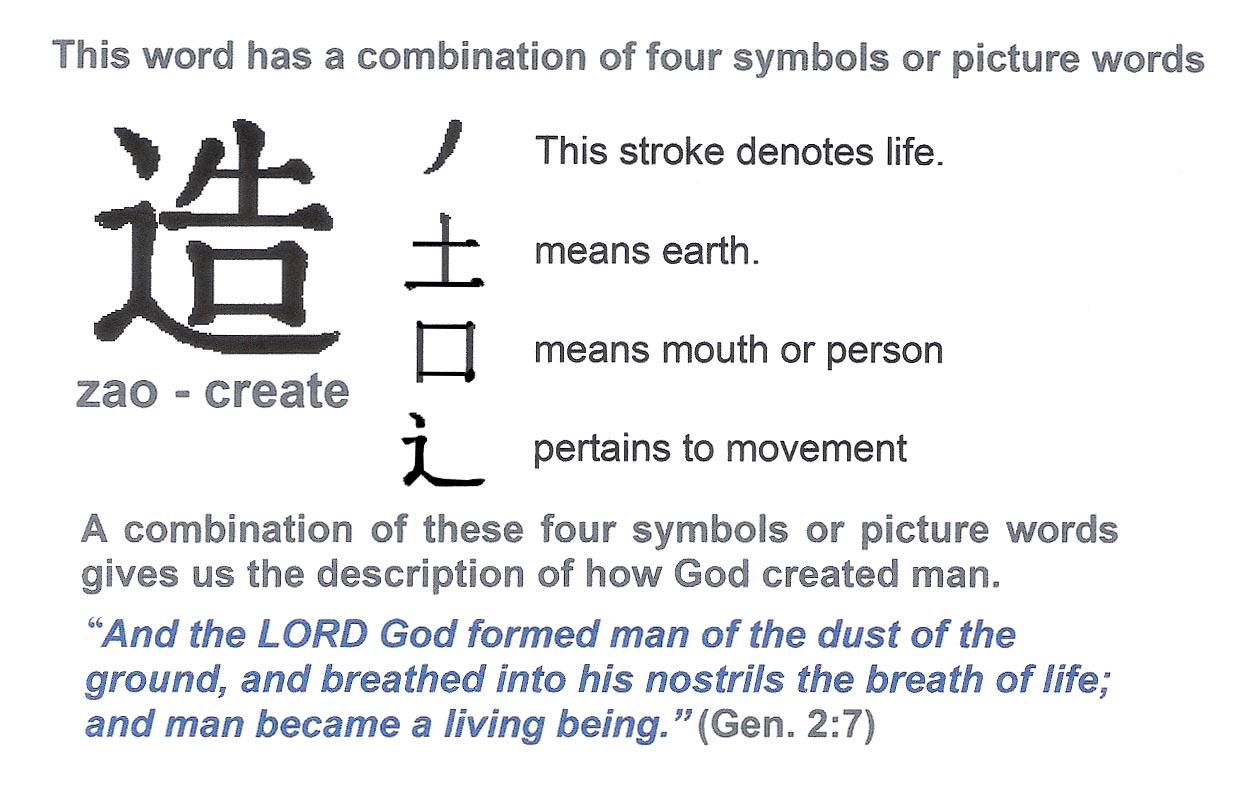 This word has a combination of four symbols or picture words

造

zao - create

丿 This stroke denotes life.

土 means earth.

口 means mouth or person

辶 pertains to movement

A combination of these four symbols or picture words gives us the description of how God created man.

"And the LORD God formed man of the dust of the ground, and breathed into his nostrils the breath of life; and man became a living being." (Gen. 2:7)